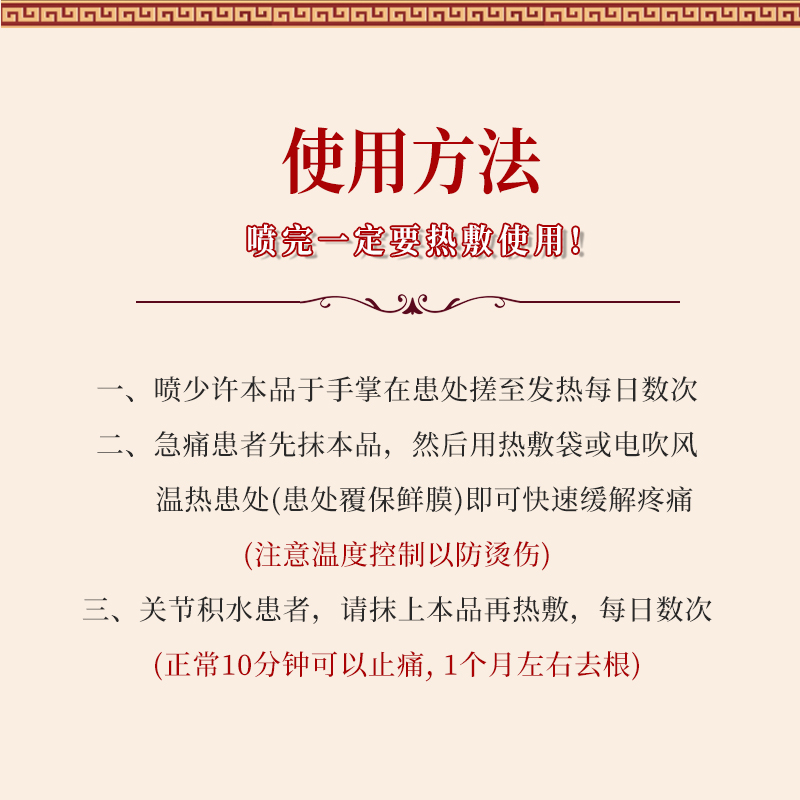 使用方法

喷完一定要热敷使用！

一、喷少许本品于手掌在患处搓至发热每日数次

二、急痛患者先抹本品，然后用热敷袋或电吹风温热患处(患处覆保鲜膜)即可快速缓解疼痛

(注意温度控制以防烫伤)

三、关节积水患者，请抹上本品再热敷，每日数次

(正常10分钟可以止痛, 1个月左右去根)